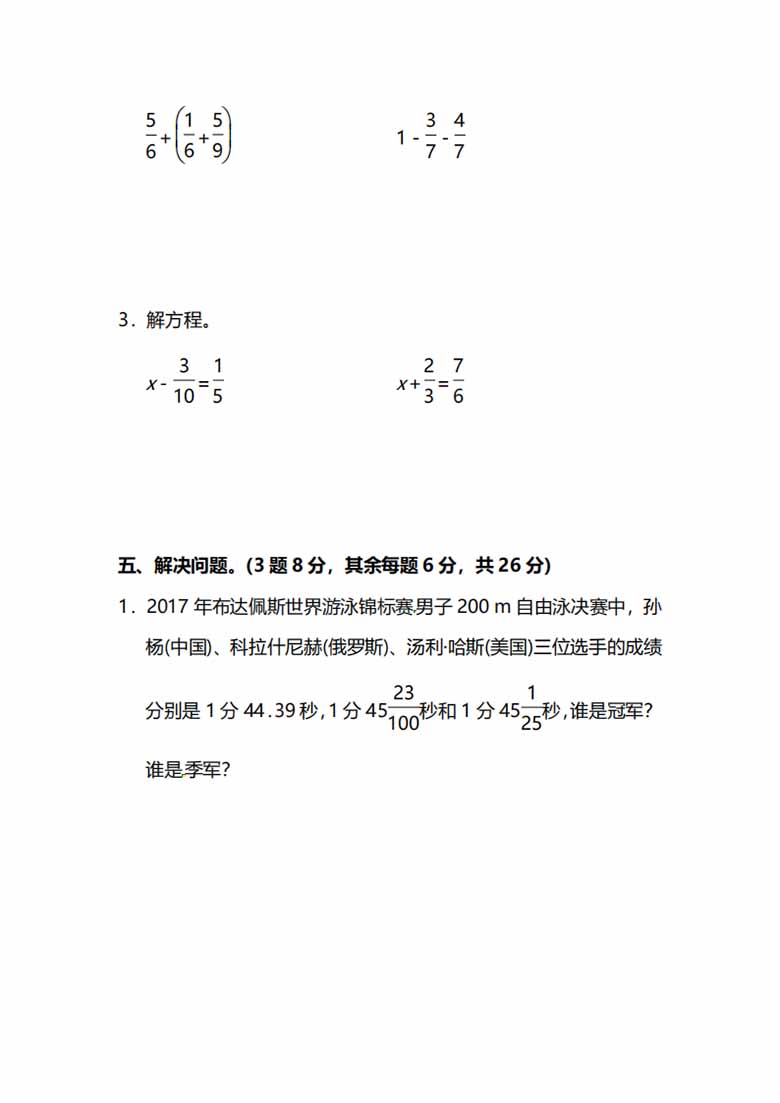 $\frac{5}{6}+\left(\frac{1}{6}+\frac{5}{9}\right)$

$1-\frac{3}{7}-\frac{4}{7}$

3．解方程。

$x-\frac{3}{10}=\frac{1}{5}$

$x+\frac{2}{3}=\frac{7}{6}$

五、解决问题。(3 题 8 分，其余每题 6 分，共 26 分)

1．2017 年布达佩斯世界游泳锦标赛男子 200 m 自由泳决赛中，孙杨(中国)、科拉什尼赫(俄罗斯)、汤利·哈斯(美国)三位选手的成绩分别是 1 分 44.39 秒，1 分 $45\frac{23}{100}$秒和 1 分 $45\frac{1}{25}$秒，谁是冠军？谁是季军？